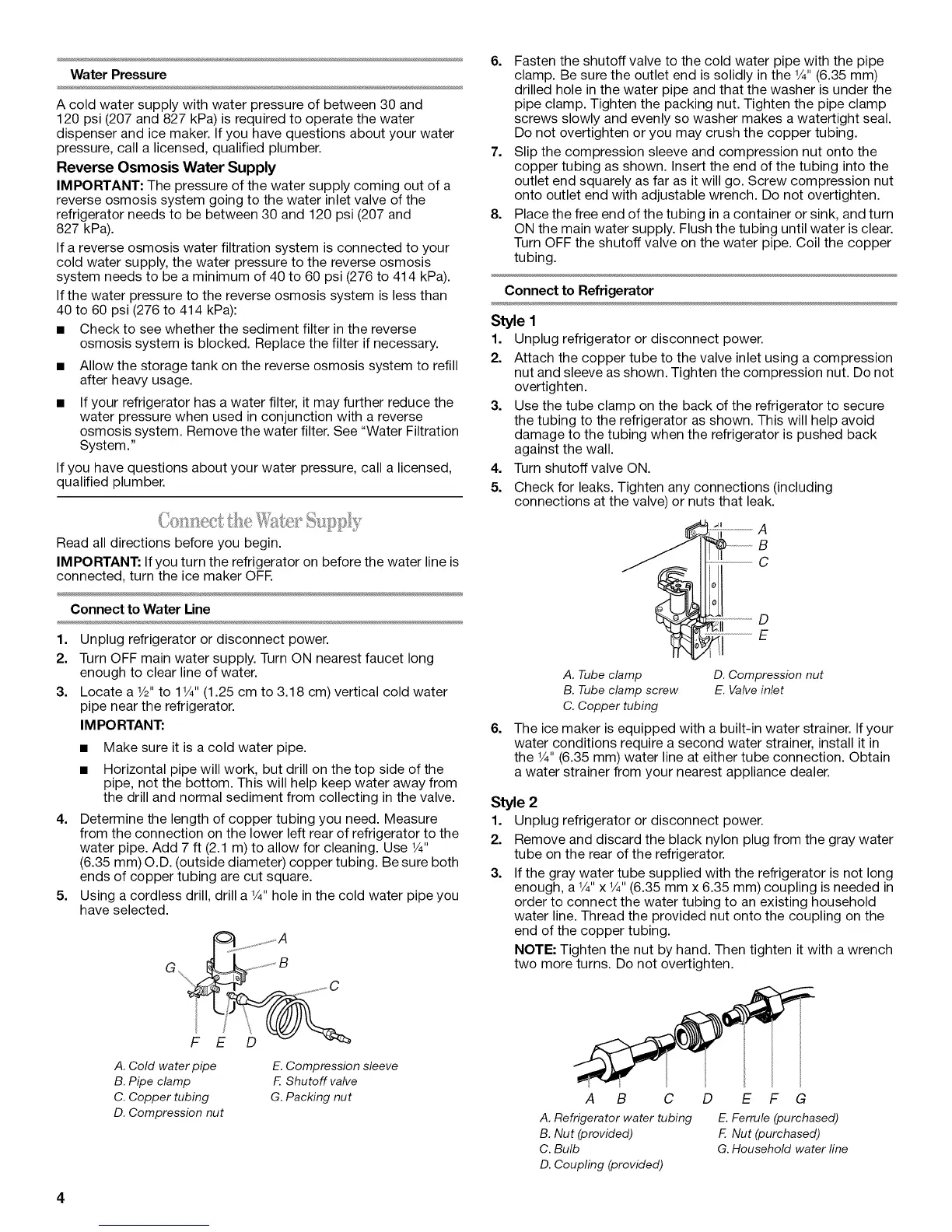 Water Pressure

A cold water supply with water pressure of between 30 and 120 psi (207 and 827 kPa) is required to operate the water dispenser and ice maker. If you have questions about your water pressure, call a licensed, qualified plumber.

Reverse Osmosis Water Supply

IMPORTANT: The pressure of the water supply coming out of a reverse osmosis system going to the water inlet valve of the refrigerator needs to be between 30 and 120 psi (207 and 827 kPa).

If a reverse osmosis water filtration system is connected to your cold water supply, the water pressure to the reverse osmosis system needs to be a minimum of 40 to 60 psi (276 to 414 kPa).

If the water pressure to the reverse osmosis system is less than 40 to 60 psi (276 to 414 kPa):

■ Check to see whether the sediment filter in the reverse osmosis system is blocked. Replace the filter if necessary.

■ Allow the storage tank on the reverse osmosis system to refill after heavy usage.

■ If your refrigerator has a water filter, it may further reduce the water pressure when used in conjunction with a reverse osmosis system. Remove the water filter. See "Water Filtration System."

If you have questions about your water pressure, call a licensed, qualified plumber.

Connect the Water Supply

Read all directions before you begin.

IMPORTANT: If you turn the refrigerator on before the water line is connected, turn the ice maker OFF.

Connect to Water Line

1. Unplug refrigerator or disconnect power.
2. Turn OFF main water supply. Turn ON nearest faucet long enough to clear line of water.
3. Locate a ½" to 1¼" (1.25 cm to 3.18 cm) vertical cold water pipe near the refrigerator.

IMPORTANT:

■ Make sure it is a cold water pipe.

■ Horizontal pipe will work, but drill on the top side of the pipe, not the bottom. This will help keep water away from the drill and normal sediment from collecting in the valve.

4. Determine the length of copper tubing you need. Measure from the connection on the lower left rear of refrigerator to the water pipe. Add 7 ft (2.1 m) to allow for cleaning. Use ¼" (6.35 mm) O.D. (outside diameter) copper tubing. Be sure both ends of copper tubing are cut square.
5. Using a cordless drill, drill a ¼" hole in the cold water pipe you have selected.

A B C G F E D

A. Cold water pipe
B. Pipe clamp
C. Copper tubing
D. Compression nut
E. Compression sleeve
F. Shutoff valve
G. Packing nut

6. Fasten the shutoff valve to the cold water pipe with the pipe clamp. Be sure the outlet end is solidly in the ¼" (6.35 mm) drilled hole in the water pipe and that the washer is under the pipe clamp. Tighten the packing nut. Tighten the pipe clamp screws slowly and evenly so washer makes a watertight seal. Do not overtighten or you may crush the copper tubing.
7. Slip the compression sleeve and compression nut onto the copper tubing as shown. Insert the end of the tubing into the outlet end squarely as far as it will go. Screw compression nut onto outlet end with adjustable wrench. Do not overtighten.
8. Place the free end of the tubing in a container or sink, and turn ON the main water supply. Flush the tubing until water is clear. Turn OFF the shutoff valve on the water pipe. Coil the copper tubing.

Connect to Refrigerator

Style 1

1. Unplug refrigerator or disconnect power.
2. Attach the copper tube to the valve inlet using a compression nut and sleeve as shown. Tighten the compression nut. Do not overtighten.
3. Use the tube clamp on the back of the refrigerator to secure the tubing to the refrigerator as shown. This will help avoid damage to the tubing when the refrigerator is pushed back against the wall.
4. Turn shutoff valve ON.
5. Check for leaks. Tighten any connections (including connections at the valve) or nuts that leak.

A B C D E

A. Tube clamp
B. Tube clamp screw
C. Copper tubing
D. Compression nut
E. Valve inlet

6. The ice maker is equipped with a built-in water strainer. If your water conditions require a second water strainer, install it in the ¼" (6.35 mm) water line at either tube connection. Obtain a water strainer from your nearest appliance dealer.

Style 2

1. Unplug refrigerator or disconnect power.
2. Remove and discard the black nylon plug from the gray water tube on the rear of the refrigerator.
3. If the gray water tube supplied with the refrigerator is not long enough, a ¼" x ¼" (6.35 mm x 6.35 mm) coupling is needed in order to connect the water tubing to an existing household water line. Thread the provided nut onto the coupling on the end of the copper tubing.

NOTE: Tighten the nut by hand. Then tighten it with a wrench two more turns. Do not overtighten.

A B C D E F G

A. Refrigerator water tubing
B. Nut (provided)
C. Bulb
D. Coupling (provided)
E. Ferrule (purchased)
F. Nut (purchased)
G. Household water line

4